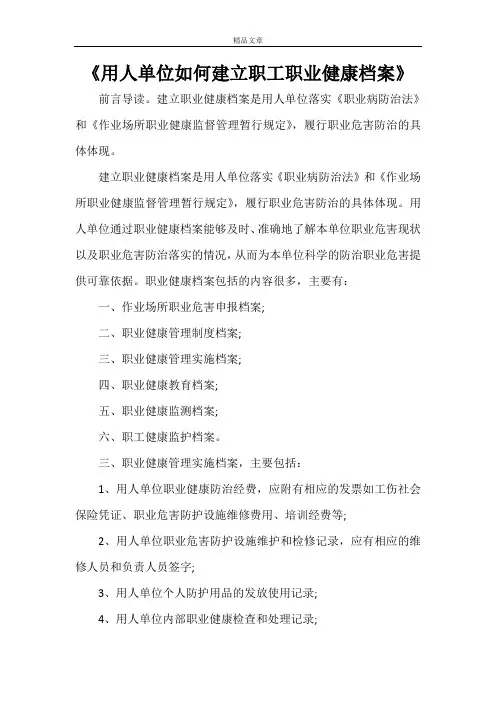 精品文章

《用人单位如何建立职工职业健康档案》

前言导读。建立职业健康档案是用人单位落实《职业病防治法》和《作业场所职业健康监督管理暂行规定》，履行职业危害防治的具体体现。

建立职业健康档案是用人单位落实《职业病防治法》和《作业场所职业健康监督管理暂行规定》，履行职业危害防治的具体体现。用人单位通过职业健康档案能够及时、准确地了解本单位职业危害现状以及职业危害防治落实的情况，从而为本单位科学的防治职业危害提供可靠依据。职业健康档案包括的内容很多，主要有：

一、作业场所职业危害申报档案;

二、职业健康管理制度档案;

三、职业健康管理实施档案;

四、职业健康教育档案;

五、职业健康监测档案;

六、职工健康监护档案。

三、职业健康管理实施档案，主要包括：

1、用人单位职业健康防治经费，应附有相应的发票如工伤社会保险凭证、职业危害防护设施维修费用、培训经费等;

2、用人单位职业危害防护设施维护和检修记录，应有相应的维修人员和负责人员签字;

3、用人单位个人防护用品的发放使用记录;

4、用人单位内部职业健康检查和处理记录;